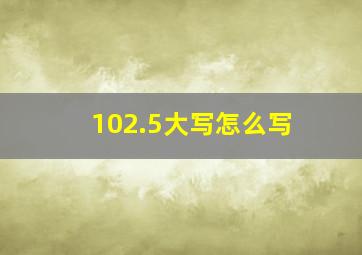 102.5大写怎么写